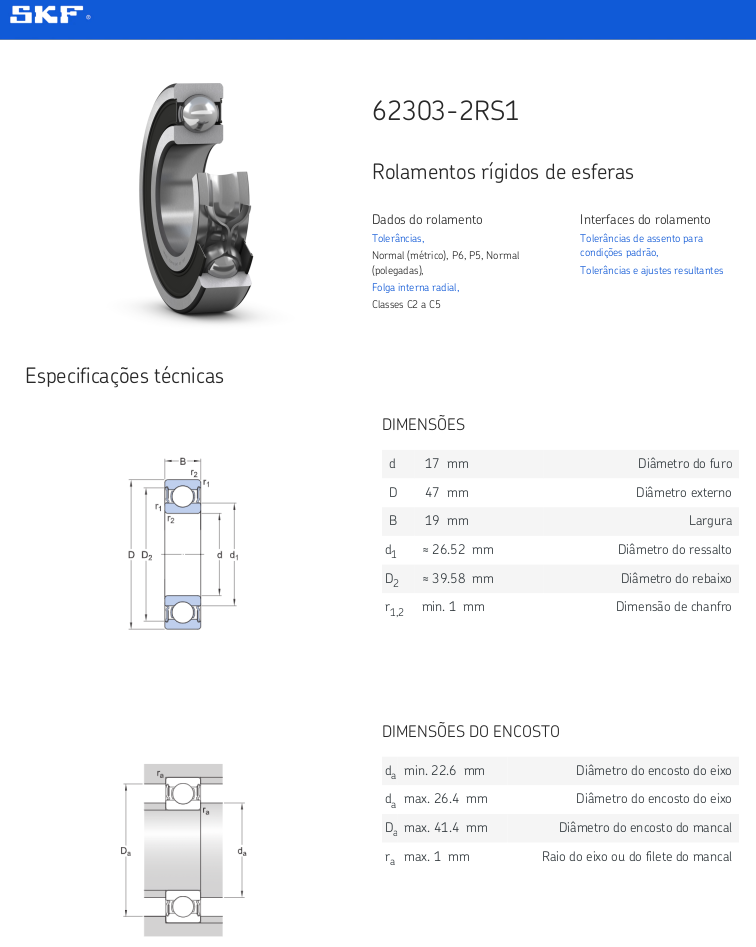 SKF®

62303-2RS1

Rolamentos rígidos de esferas

Dados do rolamento
Tolerâncias,
Normal (métrico), P6, P5, Normal (polegadas),
Folga interna radial,
Classes C2 a C5

Interfaces do rolamento
Tolerâncias de assento para condições padrão,
Tolerâncias e ajustes resultantes

Especificações técnicas

B
$r_2$
$r_1$
$r_1$
$r_2$
D $D_2$
d $d_1$

DIMENSÕES

| | | |
|---|---|---|
| d | 17 mm | Diâmetro do furo |
| D | 47 mm | Diâmetro externo |
| B | 19 mm | Largura |
| $d_1$ | ≈ 26.52 mm | Diâmetro do ressalto |
| $D_2$ | ≈ 39.58 mm | Diâmetro do rebaixo |
| $r_{1,2}$ | min. 1 mm | Dimensão de chanfro |

$r_a$
$r_a$
$D_a$
$d_a$

DIMENSÕES DO ENCOSTO

| | | |
|---|---|---|
| $d_a$ | min. 22.6 mm | Diâmetro do encosto do eixo |
| $d_a$ | max. 26.4 mm | Diâmetro do encosto do eixo |
| $D_a$ | max. 41.4 mm | Diâmetro do encosto do mancal |
| $r_a$ | max. 1 mm | Raio do eixo ou do filete do mancal |